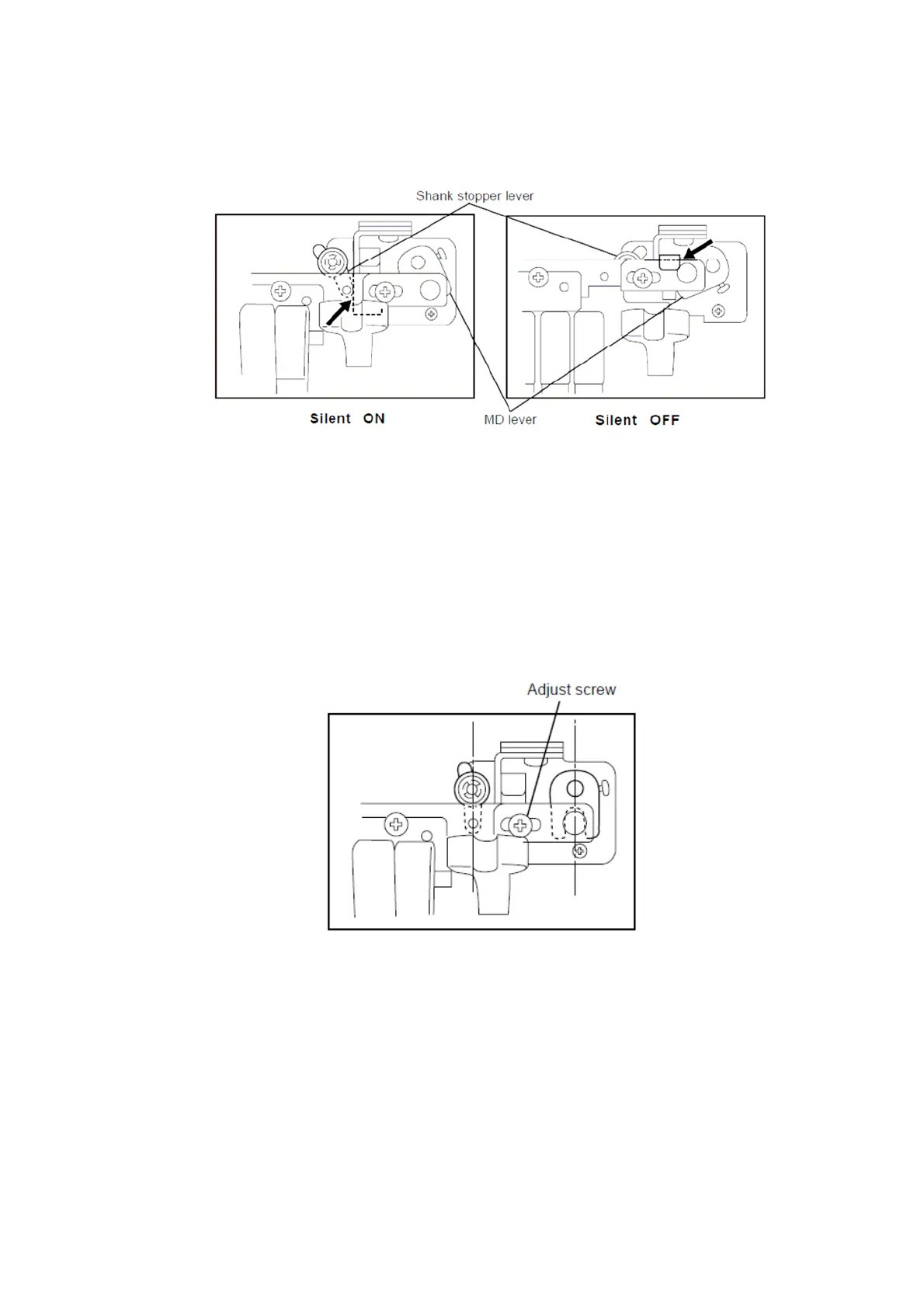 Shank stopper lever

Silent ON

MD lever

Silent OFF

Adjust screw